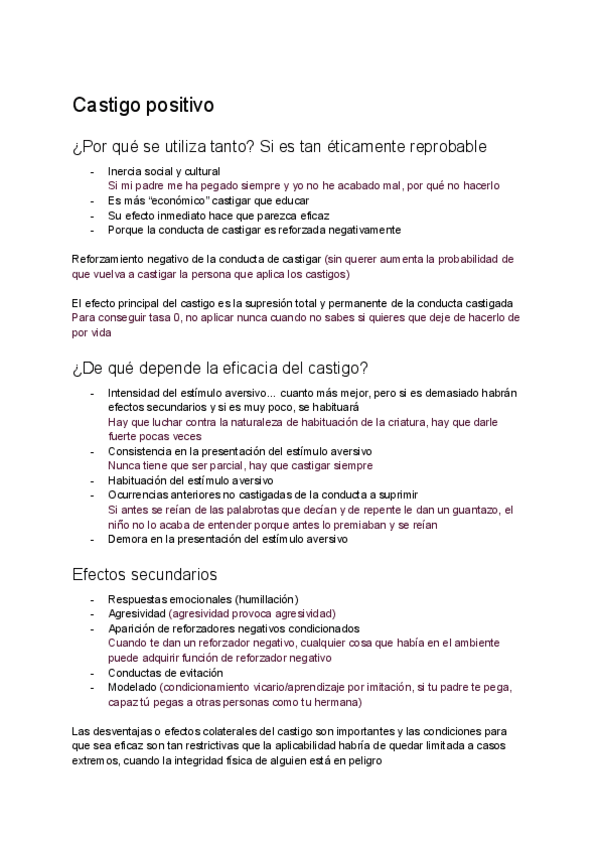 Castigo positivo

¿Por qué se utiliza tanto? Si es tan éticamente reprobable

- Inercia social y cultural
Si mi padre me ha pegado siempre y yo no he acabado mal, por qué no hacerlo
- Es más "económico" castigar que educar
- Su efecto inmediato hace que parezca eficaz
- Porque la conducta de castigar es reforzada negativamente

Reforzamiento negativo de la conducta de castigar (sin querer aumenta la probabilidad de que vuelva a castigar la persona que aplica los castigos)

El efecto principal del castigo es la supresión total y permanente de la conducta castigada
Para conseguir tasa 0, no aplicar nunca cuando no sabes si quieres que deje de hacerlo de por vida

¿De qué depende la eficacia del castigo?

- Intensidad del estímulo aversivo... cuanto más mejor, pero si es demasiado habrán efectos secundarios y si es muy poco, se habituará
Hay que luchar contra la naturaleza de habituación de la criatura, hay que darle fuerte pocas veces
- Consistencia en la presentación del estímulo aversivo
Nunca tiene que ser parcial, hay que castigar siempre
- Habituación del estímulo aversivo
- Ocurrencias anteriores no castigadas de la conducta a suprimir
Si antes se reían de las palabrotas que decían y de repente le dan un guantazo, el niño no lo acaba de entender porque antes lo premiaban y se reían
- Demora en la presentación del estímulo aversivo

Efectos secundarios

- Respuestas emocionales (humillación)
- Agresividad (agresividad provoca agresividad)
- Aparición de reforzadores negativos condicionados
Cuando te dan un reforzador negativo, cualquier cosa que había en el ambiente puede adquirir función de reforzador negativo
- Conductas de evitación
- Modelado (condicionamiento vicario/aprendizaje por imitación, si tu padre te pega, capaz tú pegas a otras personas como tu hermana)

Las desventajas o efectos colaterales del castigo son importantes y las condiciones para que sea eficaz son tan restrictivas que la aplicabilidad habría de quedar limitada a casos extremos, cuando la integridad física de alguien está en peligro